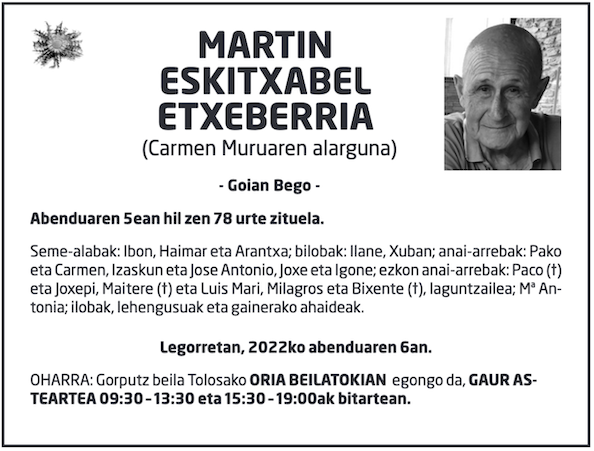 MARTIN
ESKITXABEL
ETXEBERRIA
(Carmen Muruaren alarguna)

- Goian Bego -

Abenduaren 5ean hil zen 78 urte zituela.

Seme-alabak: Ibon, Haimar eta Arantxa; bilobak: Ilane, Xuban; anai-arrebak: Pako eta Carmen, Izaskun eta Jose Antonio, Joxe eta Igone; ezkon anai-arrebak: Paco (†) eta Joxepi, Maitere (†) eta Luis Mari, Milagros eta Bixente (†), laguntzailea; Mª Antonia; ilobak, lehengusuak eta gainerako ahaideak.

Legorretan, 2022ko abenduaren 6an.

OHARRA: Gorputz beila Tolosako ORIA BEILATOKIAN egongo da, GAUR ASTEARTEA 09:30 - 13:30 eta 15:30 - 19:00ak bitartean.